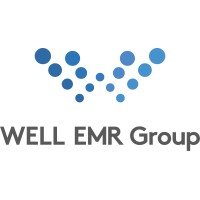 WELL EMR Group